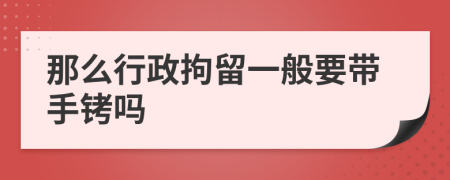 那么行政拘留一般要带手铐吗